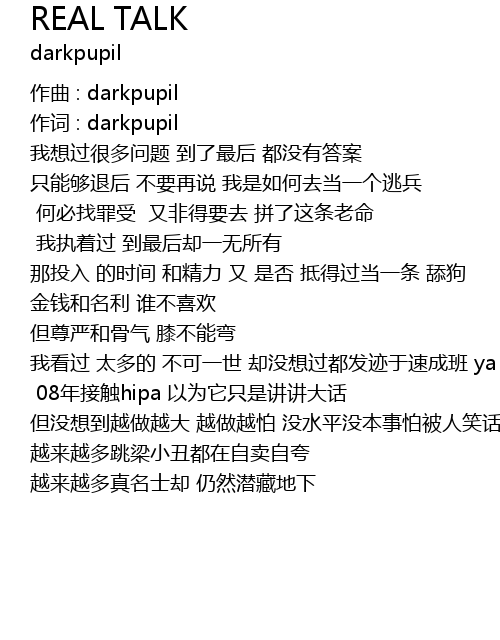 REAL TALK
darkpupil

作曲 : darkpupil
作词 : darkpupil
我想过很多问题 到了最后 都没有答案
只能够退后 不要再说 我是如何去当一个逃兵
何必找罪受 又非得要去 拼了这条老命
我执着过 到最后却一无所有
那投入 的时间 和精力 又 是否 抵得过当一条 舔狗
金钱和名利 谁不喜欢
但尊严和骨气 膝不能弯
我看过 太多的 不可一世 却没想过都发迹于速成班 ya
08年接触hipa 以为它只是讲讲大话
但没想到越做越大 越做越怕 没水平没本事怕被人笑话
越来越多跳梁小丑都在自卖自夸
越来越多真名士却 仍然潜藏地下